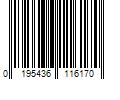 0 195436 116170